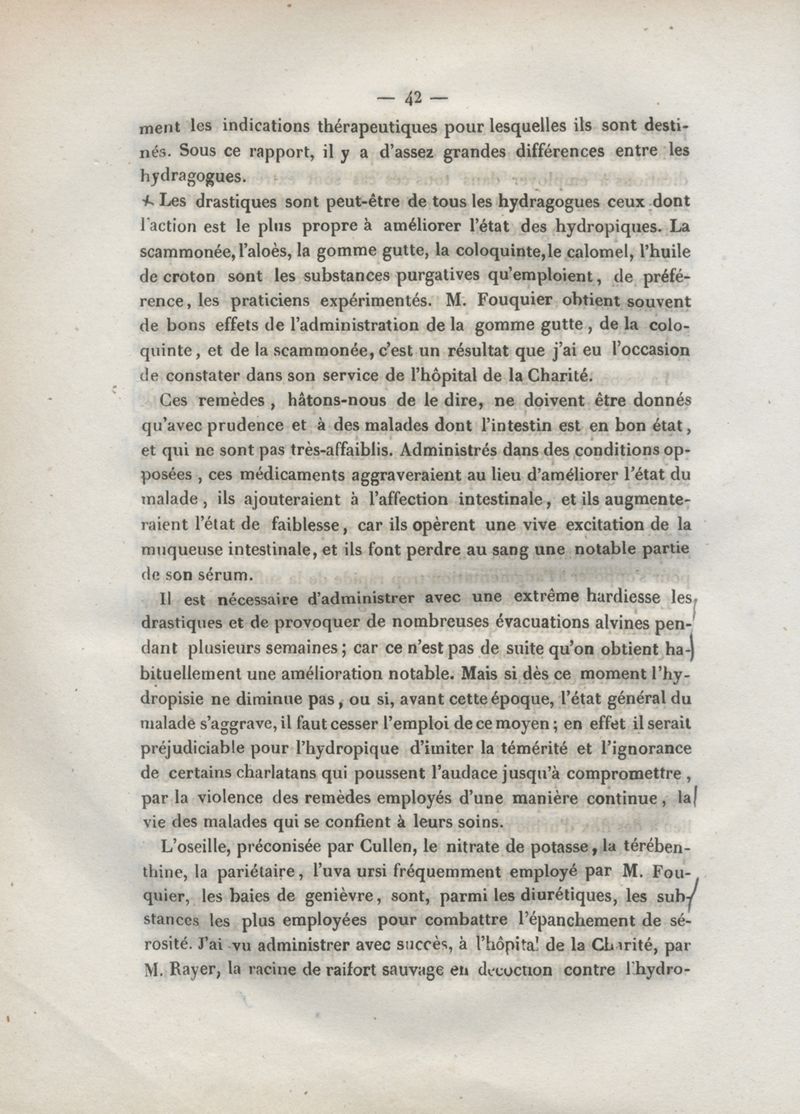 — 42 —

ment les indications thérapeutiques pour lesquelles ils sont destinés. Sous ce rapport, il y a d'assez grandes différences entre les hydragogues.

Les drastiques sont peut-être de tous les hydragogues ceux dont l'action est le plus propre à améliorer l'état des hydropiques. La scammonée, l'aloès, la gomme gutte, la coloquinte, le calomel, l'huile de croton sont les substances purgatives qu'emploient, de préférence, les praticiens expérimentés. M. Fouquier obtient souvent de bons effets de l'administration de la gomme gutte, de la coloquinte, et de la scammonée, c'est un résultat que j'ai eu l'occasion de constater dans son service de l'hôpital de la Charité.

Ces remèdes, hâtons-nous de le dire, ne doivent être donnés qu'avec prudence et à des malades dont l'intestin est en bon état, et qui ne sont pas très-affaiblis. Administrés dans des conditions opposées, ces médicaments aggraveraient au lieu d'améliorer l'état du malade, ils ajouteraient à l'affection intestinale, et ils augmenteraient l'état de faiblesse, car ils opèrent une vive excitation de la muqueuse intestinale, et ils font perdre au sang une notable partie de son sérum.

Il est nécessaire d'administrer avec une extrême hardiesse les drastiques et de provoquer de nombreuses évacuations alvines pendant plusieurs semaines; car ce n'est pas de suite qu'on obtient habituellement une amélioration notable. Mais si dès ce moment l'hydropisie ne diminue pas, ou si, avant cette époque, l'état général du malade s'aggrave, il faut cesser l'emploi de ce moyen; en effet il serait préjudiciable pour l'hydropique d'imiter la témérité et l'ignorance de certains charlatans qui poussent l'audace jusqu'à compromettre, par la violence des remèdes employés d'une manière continue, la vie des malades qui se confient à leurs soins.

L'oseille, préconisée par Cullen, le nitrate de potasse, la térébenthine, la pariétaire, l'uva ursi fréquemment employé par M. Fouquier, les baies de genièvre, sont, parmi les diurétiques, les substances les plus employées pour combattre l'épanchement de sérosité. J'ai vu administrer avec succès, à l'hôpital de la Charité, par M. Rayer, la racine de raifort sauvage en décoction contre l'hydro-